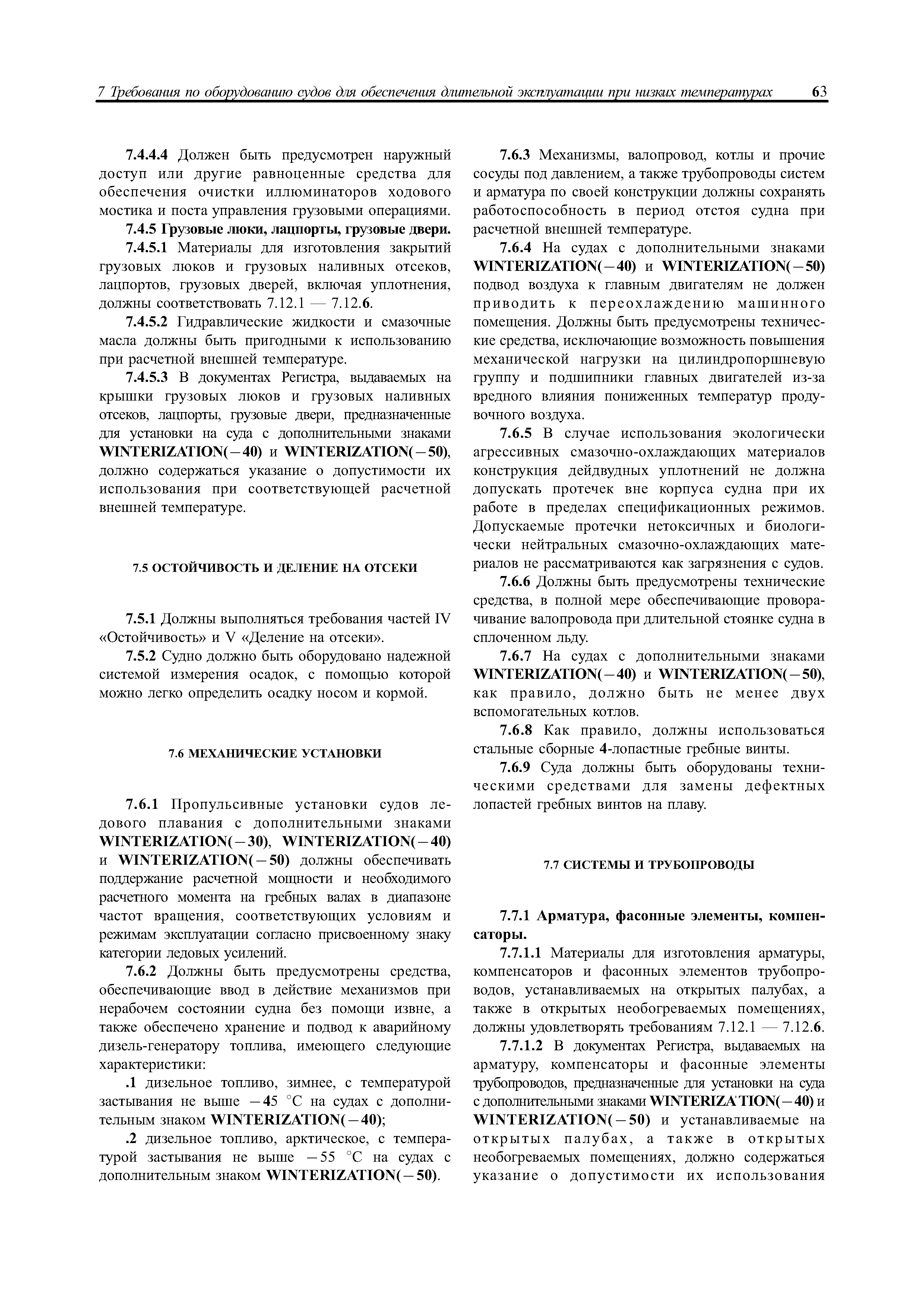 7 Требования по оборудованию судов для обеспечения длительной эксплуатации при низких температурах 63

7.4.4.4 Должен быть предусмотрен наружный доступ или другие равноценные средства для обеспечения очистки иллюминаторов ходового мостика и поста управления грузовыми операциями.

7.4.5 Грузовые люки, лацпорты, грузовые двери.

7.4.5.1 Материалы для изготовления закрытий грузовых люков и грузовых наливных отсеков, лацпортов, грузовых дверей, включая уплотнения, должны соответствовать 7.12.1 — 7.12.6.

7.4.5.2 Гидравлические жидкости и смазочные масла должны быть пригодными к использованию при расчетной внешней температуре.

7.4.5.3 В документах Регистра, выдаваемых на крышки грузовых люков и грузовых наливных отсеков, лацпорты, грузовые двери, предназначенные для установки на суда с дополнительными знаками WINTERIZATION(−40) и WINTERIZATION(−50), должно содержаться указание о допустимости их использования при соответствующей расчетной внешней температуре.

7.5 ОСТОЙЧИВОСТЬ И ДЕЛЕНИЕ НА ОТСЕКИ

7.5.1 Должны выполняться требования частей IV «Остойчивость» и V «Деление на отсеки».

7.5.2 Судно должно быть оборудовано надежной системой измерения осадок, с помощью которой можно легко определить осадку носом и кормой.

7.6 МЕХАНИЧЕСКИЕ УСТАНОВКИ

7.6.1 Пропульсивные установки судов ледового плавания с дополнительными знаками WINTERIZATION(−30), WINTERIZATION(−40) и WINTERIZATION(−50) должны обеспечивать поддержание расчетной мощности и необходимого расчетного момента на гребных валах в диапазоне частот вращения, соответствующих условиям и режимам эксплуатации согласно присвоенному знаку категории ледовых усилений.

7.6.2 Должны быть предусмотрены средства, обеспечивающие ввод в действие механизмов при нерабочем состоянии судна без помощи извне, а также обеспечено хранение и подвод к аварийному дизель-генератору топлива, имеющего следующие характеристики:

.1 дизельное топливо, зимнее, с температурой застывания не выше −45 °C на судах с дополнительным знаком WINTERIZATION(−40);

.2 дизельное топливо, арктическое, с температурой застывания не выше −55 °C на судах с дополнительным знаком WINTERIZATION(−50).

7.6.3 Механизмы, валопровод, котлы и прочие сосуды под давлением, а также трубопроводы систем и арматура по своей конструкции должны сохранять работоспособность в период отстоя судна при расчетной внешней температуре.

7.6.4 На судах с дополнительными знаками WINTERIZATION(−40) и WINTERIZATION(−50) подвод воздуха к главным двигателям не должен приводить к переохлаждению машинного помещения. Должны быть предусмотрены технические средства, исключающие возможность повышения механической нагрузки на цилиндропоршневую группу и подшипники главных двигателей из-за вредного влияния пониженных температур продувочного воздуха.

7.6.5 В случае использования экологически агрессивных смазочно-охлаждающих материалов конструкция дейдвудных уплотнений не должна допускать протечек вне корпуса судна при их работе в пределах спецификационных режимов. Допускаемые протечки нетоксичных и биологически нейтральных смазочно-охлаждающих материалов не рассматриваются как загрязнения с судов.

7.6.6 Должны быть предусмотрены технические средства, в полной мере обеспечивающие проворачивание валопровода при длительной стоянке судна в сплоченном льду.

7.6.7 На судах с дополнительными знаками WINTERIZATION(−40) и WINTERIZATION(−50), как правило, должно быть не менее двух вспомогательных котлов.

7.6.8 Как правило, должны использоваться стальные сборные 4-лопастные гребные винты.

7.6.9 Суда должны быть оборудованы техническими средствами для замены дефектных лопастей гребных винтов на плаву.

7.7 СИСТЕМЫ И ТРУБОПРОВОДЫ

7.7.1 Арматура, фасонные элементы, компенсаторы.

7.7.1.1 Материалы для изготовления арматуры, компенсаторов и фасонных элементов трубопроводов, устанавливаемых на открытых палубах, а также в открытых необогреваемых помещениях, должны удовлетворять требованиям 7.12.1 — 7.12.6.

7.7.1.2 В документах Регистра, выдаваемых на арматуру, компенсаторы и фасонные элементы трубопроводов, предназначенные для установки на суда с дополнительными знаками WINTERIZATION(−40) и WINTERIZATION(−50) и устанавливаемые на открытых палубах, а также в открытых необогреваемых помещениях, должно содержаться указание о допустимости их использования